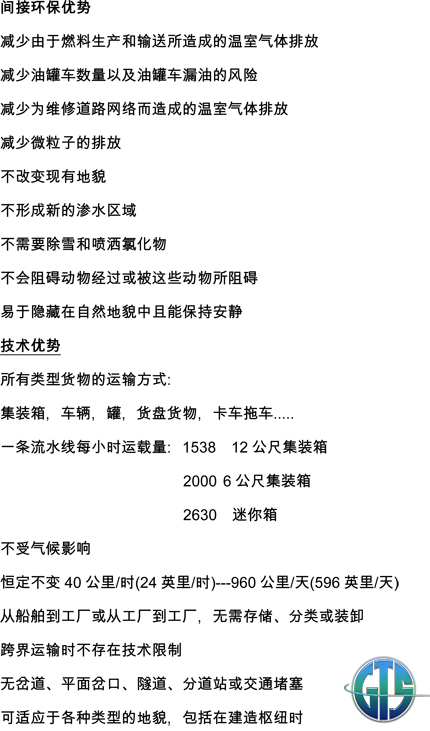 间接环保优势

减少由于燃料生产和输送所造成的温室气体排放

减少油罐车数量以及油罐车漏油的风险

减少为维修道路网络而造成的温室气体排放

减少微粒子的排放

不改变现有地貌

不形成新的渗水区域

不需要除雪和喷洒氯化物

不会阻碍动物经过或被这些动物所阻碍

易于隐藏在自然地貌中且能保持安静

技术优势

所有类型货物的运输方式:

集装箱，车辆，罐，货盘货物，卡车拖车.....

一条流水线每小时运载量: 1538 12 公尺集装箱

2000 6 公尺集装箱

2630 迷你箱

不受气候影响

恒定不变 40 公里/时(24 英里/时)---960 公里/天(596 英里/天)

从船舶到工厂或从工厂到工厂，无需存储、分类或装卸

跨界运输时不存在技术限制

无岔道、平面岔口、隧道、分道站或交通堵塞

可适应于各种类型的地貌，包括在建造枢纽时

GTS